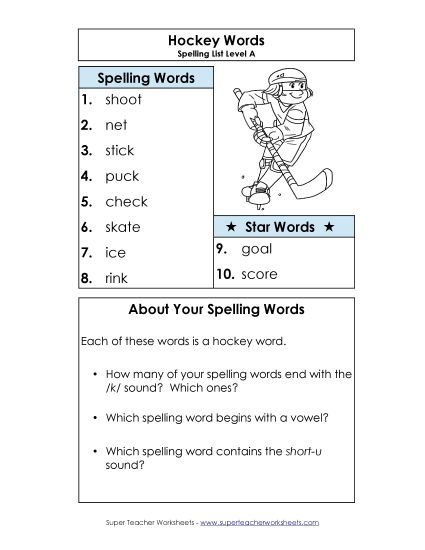 Hockey Words
Spelling List Level A

Spelling Words
1. shoot
2. net
3. stick
4. puck
5. check
6. skate
7. ice
8. rink

★ Star Words ★
9. goal
10. score

About Your Spelling Words

Each of these words is a hockey word.

• How many of your spelling words end with the /k/ sound? Which ones?

• Which spelling word begins with a vowel?

• Which spelling word contains the short-u sound?

Super Teacher Worksheets - www.superteacherworksheets.com